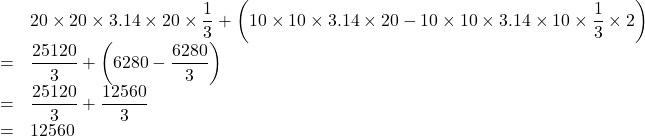 $20 \times 20 \times 3.14 \times 20 \times \frac{1}{3} + \left(10 \times 10 \times 3.14 \times 20 - 10 \times 10 \times 3.14 \times 10 \times \frac{1}{3} \times 2\right)$

$= \frac{25120}{3} + \left(6280 - \frac{6280}{3}\right)$

$= \frac{25120}{3} + \frac{12560}{3}$

$= 12560$